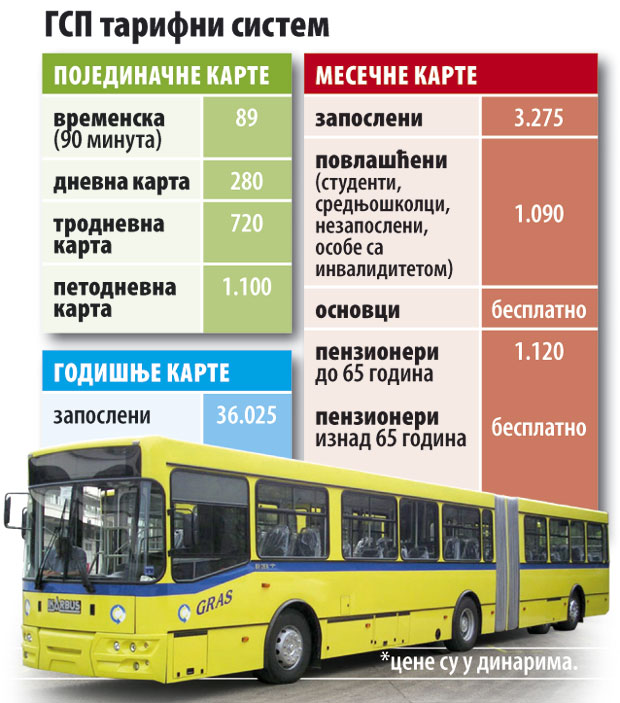 ГСП тарифни систем

| ПОЈЕДИНАЧНЕ КАРТЕ | |
|---|---|
| временска (90 минута) | 89 |
| дневна карта | 280 |
| тродневна карта | 720 |
| петодневна карта | 1.100 |

| ГОДИШЊЕ КАРТЕ | |
|---|---|
| запослени | 36.025 |

| МЕСЕЧНЕ КАРТЕ | |
|---|---|
| запослени | 3.275 |
| повлашћени (студенти, средњошколци, незапослени, особе са инвалидитетом) | 1.090 |
| основци | бесплатно |
| пензионери до 65 година | 1.120 |
| пензионери изнад 65 година | бесплатно |

IKARBUS

GRAS

*цене су у динарима.